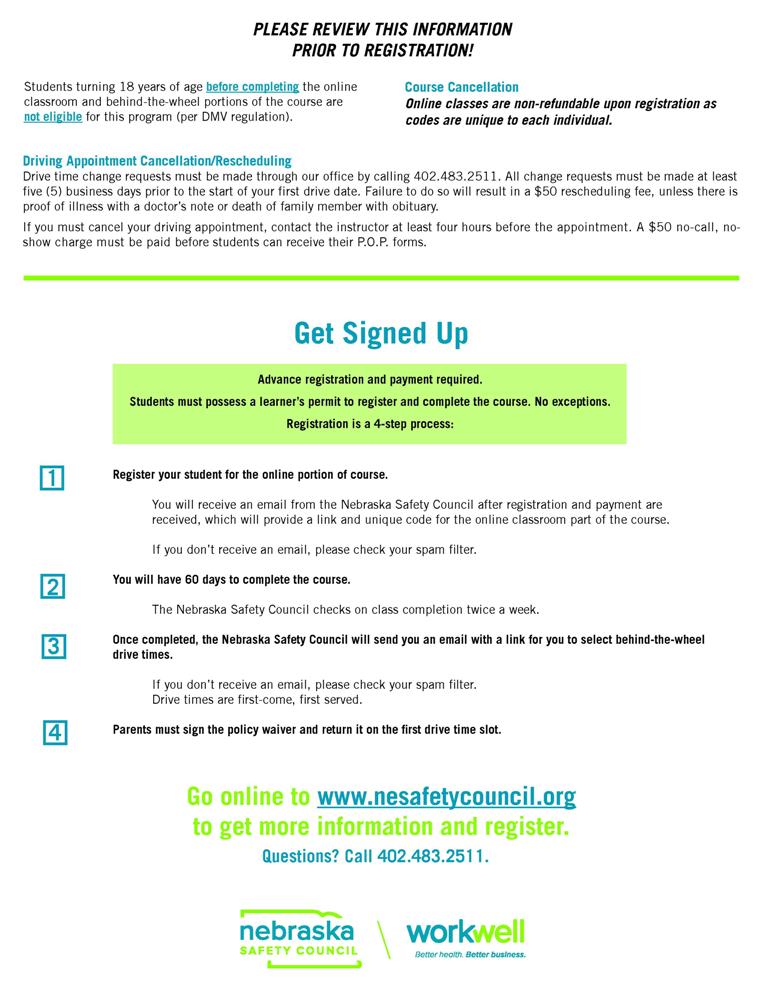 PLEASE REVIEW THIS INFORMATION
PRIOR TO REGISTRATION!

Students turning 18 years of age before completing the online classroom and behind-the-wheel portions of the course are not eligible for this program (per DMV regulation).

Course Cancellation
Online classes are non-refundable upon registration as codes are unique to each individual.

Driving Appointment Cancellation/Rescheduling
Drive time change requests must be made through our office by calling 402.483.2511. All change requests must be made at least five (5) business days prior to the start of your first drive date. Failure to do so will result in a $50 rescheduling fee, unless there is proof of illness with a doctor's note or death of family member with obituary.

If you must cancel your driving appointment, contact the instructor at least four hours before the appointment. A $50 no-call, no-show charge must be paid before students can receive their P.O.P. forms.

Get Signed Up

Advance registration and payment required.
Students must possess a learner's permit to register and complete the course. No exceptions.
Registration is a 4-step process:

1 Register your student for the online portion of course.

You will receive an email from the Nebraska Safety Council after registration and payment are received, which will provide a link and unique code for the online classroom part of the course.

If you don't receive an email, please check your spam filter.

2 You will have 60 days to complete the course.

The Nebraska Safety Council checks on class completion twice a week.

3 Once completed, the Nebraska Safety Council will send you an email with a link for you to select behind-the-wheel drive times.

If you don't receive an email, please check your spam filter.
Drive times are first-come, first served.

4 Parents must sign the policy waiver and return it on the first drive time slot.

Go online to www.nesafetycouncil.org
to get more information and register.
Questions? Call 402.483.2511.

nebraska SAFETY COUNCIL
workwell
Better health. Better business.